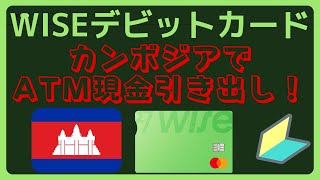 WISEデビットカード

カンボジアで
ATM現金引き出し！

wise